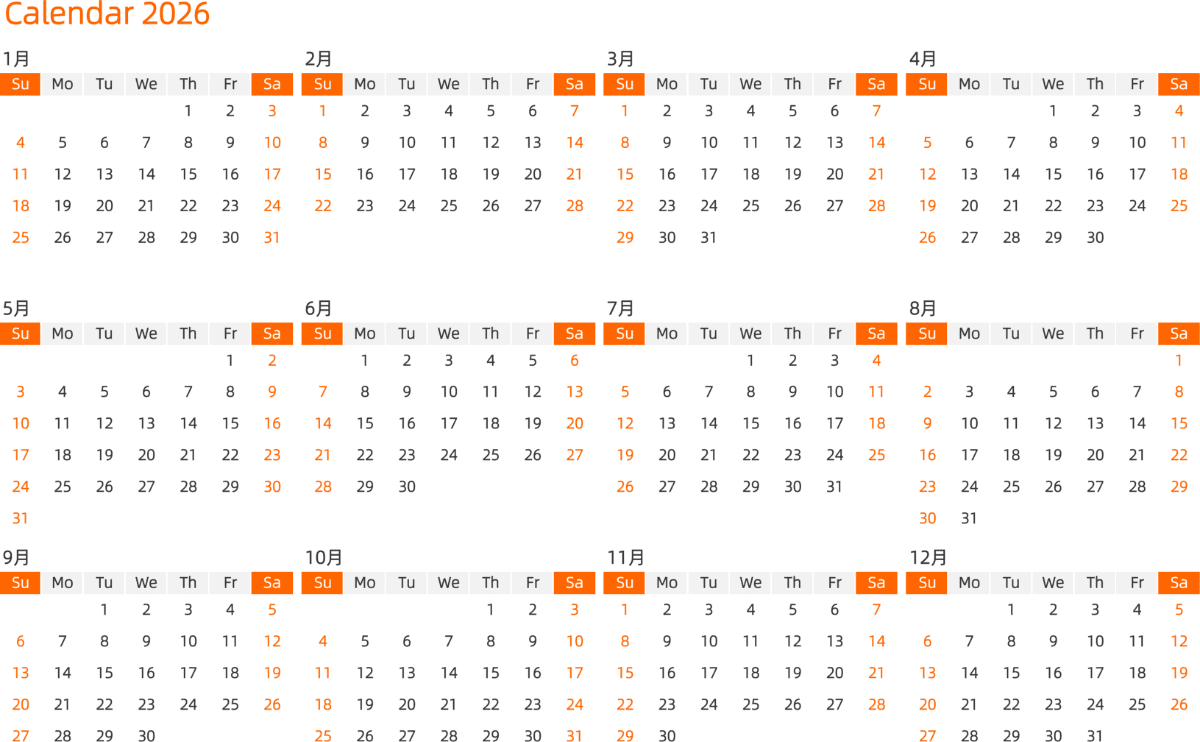 Calendar 2026

1月

| Su | Mo | Tu | We | Th | Fr | Sa |
|---|---|---|---|---|---|---|
|  |  |  |  | 1 | 2 | 3 |
| 4 | 5 | 6 | 7 | 8 | 9 | 10 |
| 11 | 12 | 13 | 14 | 15 | 16 | 17 |
| 18 | 19 | 20 | 21 | 22 | 23 | 24 |
| 25 | 26 | 27 | 28 | 29 | 30 | 31 |

2月

| Su | Mo | Tu | We | Th | Fr | Sa |
|---|---|---|---|---|---|---|
| 1 | 2 | 3 | 4 | 5 | 6 | 7 |
| 8 | 9 | 10 | 11 | 12 | 13 | 14 |
| 15 | 16 | 17 | 18 | 19 | 20 | 21 |
| 22 | 23 | 24 | 25 | 26 | 27 | 28 |

3月

| Su | Mo | Tu | We | Th | Fr | Sa |
|---|---|---|---|---|---|---|
| 1 | 2 | 3 | 4 | 5 | 6 | 7 |
| 8 | 9 | 10 | 11 | 12 | 13 | 14 |
| 15 | 16 | 17 | 18 | 19 | 20 | 21 |
| 22 | 23 | 24 | 25 | 26 | 27 | 28 |
| 29 | 30 | 31 |  |  |  |  |

4月

| Su | Mo | Tu | We | Th | Fr | Sa |
|---|---|---|---|---|---|---|
|  |  |  | 1 | 2 | 3 | 4 |
| 5 | 6 | 7 | 8 | 9 | 10 | 11 |
| 12 | 13 | 14 | 15 | 16 | 17 | 18 |
| 19 | 20 | 21 | 22 | 23 | 24 | 25 |
| 26 | 27 | 28 | 29 | 30 |  |  |

5月

| Su | Mo | Tu | We | Th | Fr | Sa |
|---|---|---|---|---|---|---|
|  |  |  |  |  | 1 | 2 |
| 3 | 4 | 5 | 6 | 7 | 8 | 9 |
| 10 | 11 | 12 | 13 | 14 | 15 | 16 |
| 17 | 18 | 19 | 20 | 21 | 22 | 23 |
| 24 | 25 | 26 | 27 | 28 | 29 | 30 |
| 31 |  |  |  |  |  |  |

6月

| Su | Mo | Tu | We | Th | Fr | Sa |
|---|---|---|---|---|---|---|
|  | 1 | 2 | 3 | 4 | 5 | 6 |
| 7 | 8 | 9 | 10 | 11 | 12 | 13 |
| 14 | 15 | 16 | 17 | 18 | 19 | 20 |
| 21 | 22 | 23 | 24 | 25 | 26 | 27 |
| 28 | 29 | 30 |  |  |  |  |

7月

| Su | Mo | Tu | We | Th | Fr | Sa |
|---|---|---|---|---|---|---|
|  |  |  | 1 | 2 | 3 | 4 |
| 5 | 6 | 7 | 8 | 9 | 10 | 11 |
| 12 | 13 | 14 | 15 | 16 | 17 | 18 |
| 19 | 20 | 21 | 22 | 23 | 24 | 25 |
| 26 | 27 | 28 | 29 | 30 | 31 |  |

8月

| Su | Mo | Tu | We | Th | Fr | Sa |
|---|---|---|---|---|---|---|
|  |  |  |  |  |  | 1 |
| 2 | 3 | 4 | 5 | 6 | 7 | 8 |
| 9 | 10 | 11 | 12 | 13 | 14 | 15 |
| 16 | 17 | 18 | 19 | 20 | 21 | 22 |
| 23 | 24 | 25 | 26 | 27 | 28 | 29 |
| 30 | 31 |  |  |  |  |  |

9月

| Su | Mo | Tu | We | Th | Fr | Sa |
|---|---|---|---|---|---|---|
|  |  | 1 | 2 | 3 | 4 | 5 |
| 6 | 7 | 8 | 9 | 10 | 11 | 12 |
| 13 | 14 | 15 | 16 | 17 | 18 | 19 |
| 20 | 21 | 22 | 23 | 24 | 25 | 26 |
| 27 | 28 | 29 | 30 |  |  |  |

10月

| Su | Mo | Tu | We | Th | Fr | Sa |
|---|---|---|---|---|---|---|
|  |  |  |  | 1 | 2 | 3 |
| 4 | 5 | 6 | 7 | 8 | 9 | 10 |
| 11 | 12 | 13 | 14 | 15 | 16 | 17 |
| 18 | 19 | 20 | 21 | 22 | 23 | 24 |
| 25 | 26 | 27 | 28 | 29 | 30 | 31 |

11月

| Su | Mo | Tu | We | Th | Fr | Sa |
|---|---|---|---|---|---|---|
| 1 | 2 | 3 | 4 | 5 | 6 | 7 |
| 8 | 9 | 10 | 11 | 12 | 13 | 14 |
| 15 | 16 | 17 | 18 | 19 | 20 | 21 |
| 22 | 23 | 24 | 25 | 26 | 27 | 28 |
| 29 | 30 |  |  |  |  |  |

12月

| Su | Mo | Tu | We | Th | Fr | Sa |
|---|---|---|---|---|---|---|
|  |  | 1 | 2 | 3 | 4 | 5 |
| 6 | 7 | 8 | 9 | 10 | 11 | 12 |
| 13 | 14 | 15 | 16 | 17 | 18 | 19 |
| 20 | 21 | 22 | 23 | 24 | 25 | 26 |
| 27 | 28 | 29 | 30 | 31 |  |  |